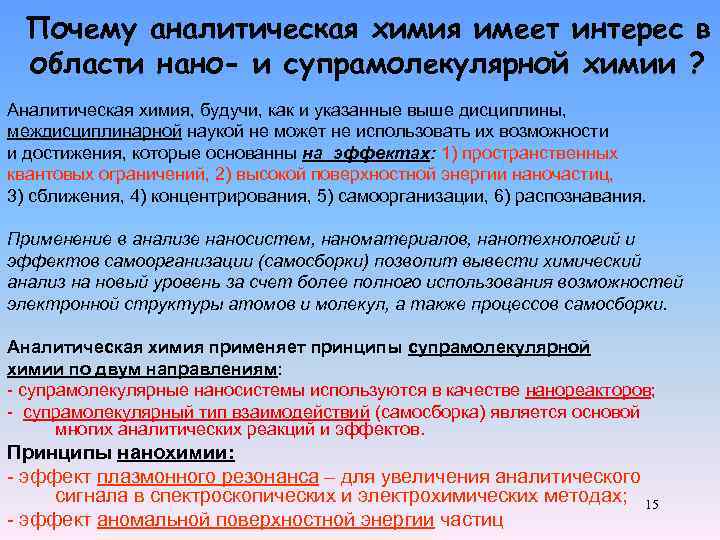 Почему аналитическая химия имеет интерес в области нано- и супрамолекулярной химии ?

Аналитическая химия, будучи, как и указанные выше дисциплины, междисциплинарной наукой не может не использовать их возможности и достижения, которые основанны на эффектах: 1) пространственных квантовых ограничений, 2) высокой поверхностной энергии наночастиц, 3) сближения, 4) концентрирования, 5) самоорганизации, 6) распознавания.

Применение в анализе наносистем, наноматериалов, нанотехнологий и эффектов самоорганизации (самосборки) позволит вывести химический анализ на новый уровень за счет более полного использования возможностей электронной структуры атомов и молекул, а также процессов самосборки.

Аналитическая химия применяет принципы супрамолекулярной химии по двум направлениям:
- супрамолекулярные наносистемы используются в качестве нанореакторов;
- супрамолекулярный тип взаимодействий (самосборка) является основой многих аналитических реакций и эффектов.

Принципы нанохимии:
- эффект плазмонного резонанса – для увеличения аналитического сигнала в спектроскопических и электрохимических методах;
- эффект аномальной поверхностной энергии частиц

15